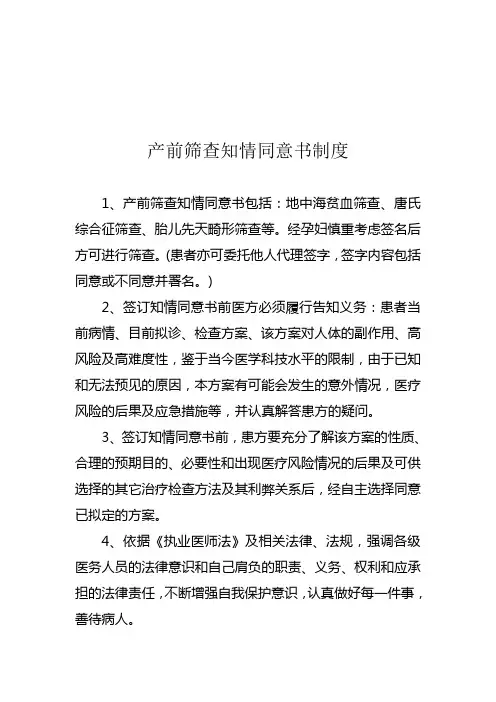 产前筛查知情同意书制度

1、产前筛查知情同意书包括：地中海贫血筛查、唐氏综合征筛查、胎儿先天畸形筛查等。经孕妇慎重考虑签名后方可进行筛查。(患者亦可委托他人代理签字，签字内容包括同意或不同意并署名。)

2、签订知情同意书前医方必须履行告知义务：患者当前病情、目前拟诊、检查方案、该方案对人体的副作用、高风险及高难度性，鉴于当今医学科技水平的限制，由于已知和无法预见的原因，本方案有可能会发生的意外情况，医疗风险的后果及应急措施等，并认真解答患方的疑问。

3、签订知情同意书前，患方要充分了解该方案的性质、合理的预期目的、必要性和出现医疗风险情况的后果及可供选择的其它治疗检查方法及其利弊关系后，经自主选择同意已拟定的方案。

4、依据《执业医师法》及相关法律、法规，强调各级医务人员的法律意识和自己肩负的职责、义务、权利和应承担的法律责任，不断增强自我保护意识，认真做好每一件事，善待病人。